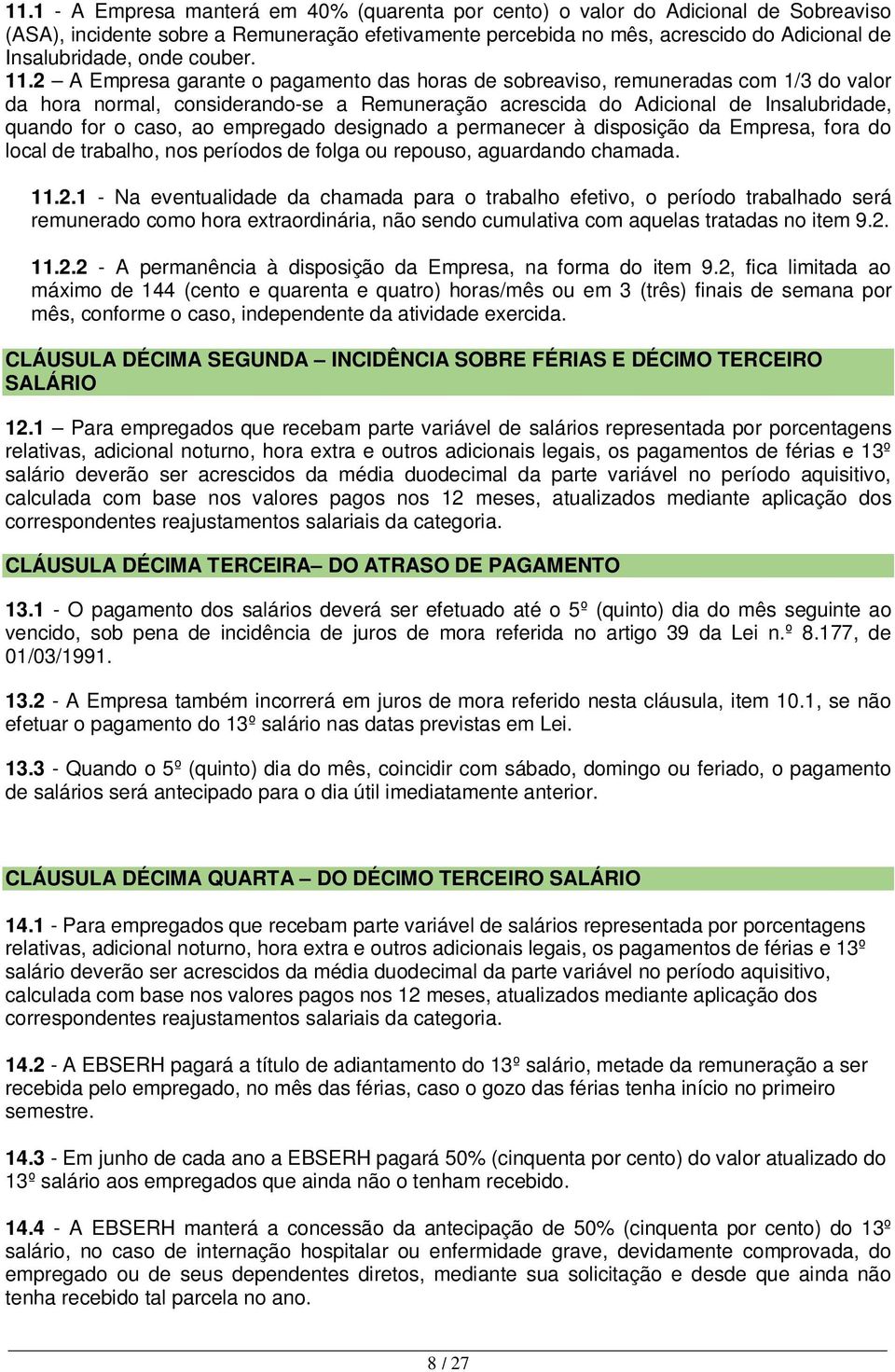 11.1 - A Empresa manterá em 40% (quarenta por cento) o valor do Adicional de Sobreaviso (ASA), incidente sobre a Remuneração efetivamente percebida no mês, acrescido do Adicional de Insalubridade, onde couber.

11.2 – A Empresa garante o pagamento das horas de sobreaviso, remuneradas com 1/3 do valor da hora normal, considerando-se a Remuneração acrescida do Adicional de Insalubridade, quando for o caso, ao empregado designado a permanecer à disposição da Empresa, fora do local de trabalho, nos períodos de folga ou repouso, aguardando chamada.

11.2.1 - Na eventualidade da chamada para o trabalho efetivo, o período trabalhado será remunerado como hora extraordinária, não sendo cumulativa com aquelas tratadas no item 9.2.

11.2.2 - A permanência à disposição da Empresa, na forma do item 9.2, fica limitada ao máximo de 144 (cento e quarenta e quatro) horas/mês ou em 3 (três) finais de semana por mês, conforme o caso, independente da atividade exercida.

CLÁUSULA DÉCIMA SEGUNDA – INCIDÊNCIA SOBRE FÉRIAS E DÉCIMO TERCEIRO SALÁRIO

12.1 – Para empregados que recebam parte variável de salários representada por porcentagens relativas, adicional noturno, hora extra e outros adicionais legais, os pagamentos de férias e 13º salário deverão ser acrescidos da média duodecimal da parte variável no período aquisitivo, calculada com base nos valores pagos nos 12 meses, atualizados mediante aplicação dos correspondentes reajustamentos salariais da categoria.

CLÁUSULA DÉCIMA TERCEIRA– DO ATRASO DE PAGAMENTO

13.1 - O pagamento dos salários deverá ser efetuado até o 5º (quinto) dia do mês seguinte ao vencido, sob pena de incidência de juros de mora referida no artigo 39 da Lei n.º 8.177, de 01/03/1991.

13.2 - A Empresa também incorrerá em juros de mora referido nesta cláusula, item 10.1, se não efetuar o pagamento do 13º salário nas datas previstas em Lei.

13.3 - Quando o 5º (quinto) dia do mês, coincidir com sábado, domingo ou feriado, o pagamento de salários será antecipado para o dia útil imediatamente anterior.

CLÁUSULA DÉCIMA QUARTA – DO DÉCIMO TERCEIRO SALÁRIO

14.1 - Para empregados que recebam parte variável de salários representada por porcentagens relativas, adicional noturno, hora extra e outros adicionais legais, os pagamentos de férias e 13º salário deverão ser acrescidos da média duodecimal da parte variável no período aquisitivo, calculada com base nos valores pagos nos 12 meses, atualizados mediante aplicação dos correspondentes reajustamentos salariais da categoria.

14.2 - A EBSERH pagará a título de adiantamento do 13º salário, metade da remuneração a ser recebida pelo empregado, no mês das férias, caso o gozo das férias tenha início no primeiro semestre.

14.3 - Em junho de cada ano a EBSERH pagará 50% (cinquenta por cento) do valor atualizado do 13º salário aos empregados que ainda não o tenham recebido.

14.4 - A EBSERH manterá a concessão da antecipação de 50% (cinquenta por cento) do 13º salário, no caso de internação hospitalar ou enfermidade grave, devidamente comprovada, do empregado ou de seus dependentes diretos, mediante sua solicitação e desde que ainda não tenha recebido tal parcela no ano.

8 / 27